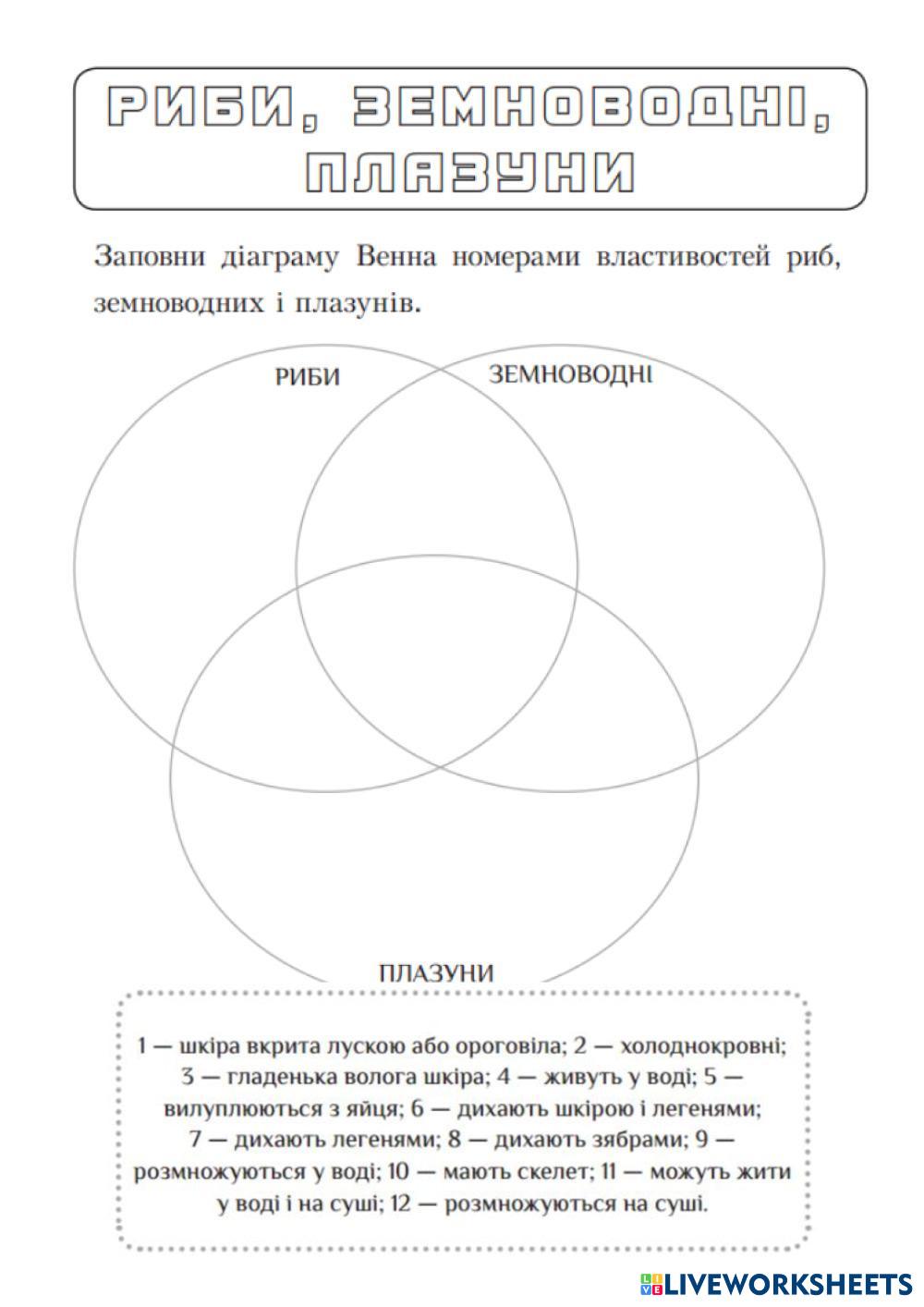 РИБИ, ЗЕМНОВОДНІ, ПЛАЗУНИ

Заповни діаграму Венна номерами властивостей риб, земноводних і плазунів.

РИБИ

ЗЕМНОВОДНІ

ПЛАЗУНИ

1 — шкіра вкрита лускою або ороговіла; 2 — холоднокровні; 3 — гладенька волога шкіра; 4 — живуть у воді; 5 — вилуплюються з яйця; 6 — дихають шкірою і легенями; 7 — дихають легенями; 8 — дихають зябрами; 9 — розмножуються у воді; 10 — мають скелет; 11 — можуть жити у воді і на суші; 12 — розмножуються на суші.

LIVEWORKSHEETS